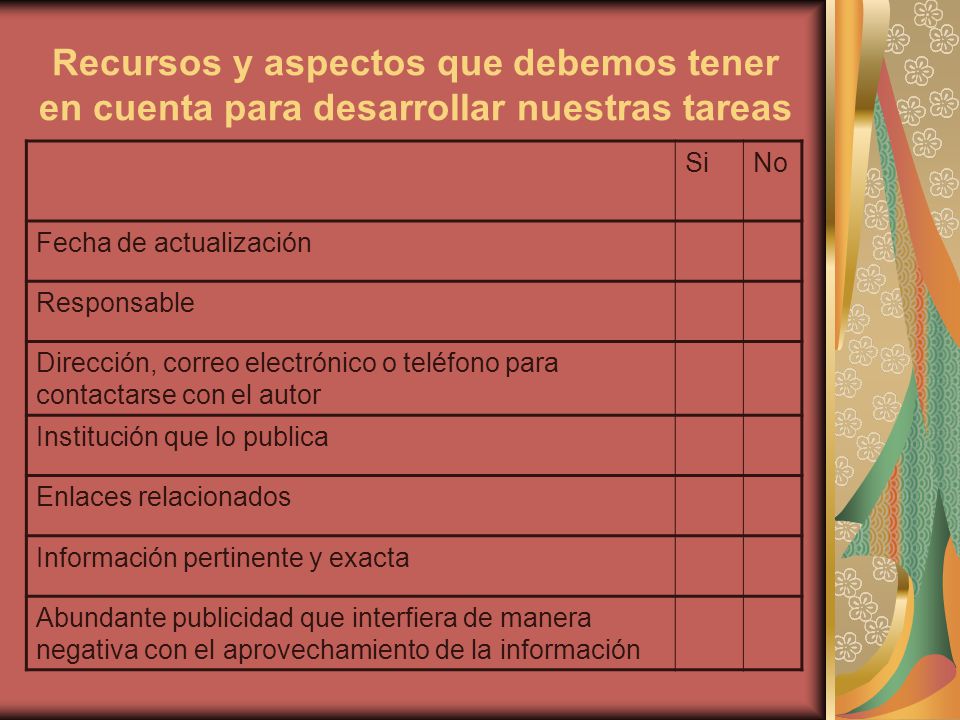 Recursos y aspectos que debemos tener en cuenta para desarrollar nuestras tareas

| | Si | No |
|---|---|---|
| Fecha de actualización | | |
| Responsable | | |
| Dirección, correo electrónico o teléfono para contactarse con el autor | | |
| Institución que lo publica | | |
| Enlaces relacionados | | |
| Información pertinente y exacta | | |
| Abundante publicidad que interfiera de manera negativa con el aprovechamiento de la información | | |